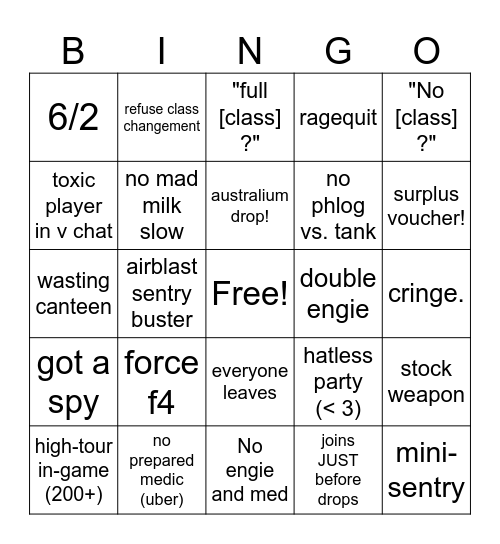 | B | I | N | G | O |
|---|---|---|---|---|
| 6/2 | refuse class changement | "full [class] ?" | ragequit | "No [class] ?" |
| toxic player in v chat | no mad milk slow | australium drop! | no phlog vs. tank | surplus voucher! |
| wasting canteen | airblast sentry buster | Free! | double engie | cringe. |
| got a spy | force f4 | everyone leaves | hatless party (< 3) | stock weapon |
| high-tour in-game (200+) | no prepared medic (uber) | No engie and med | joins JUST before drops | mini-sentry |